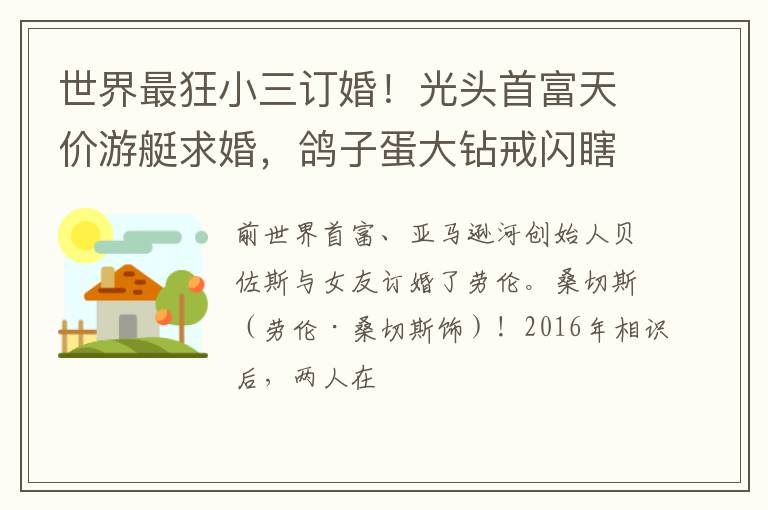 世界最狂小三订婚！光头首富天价游艇求婚，鸽子蛋大钻戒闪瞎

前世界首富、亚马逊河创始人贝佐斯与女友订婚了劳伦。桑切斯（劳伦·桑切斯饰）！2016年相识后，两人在